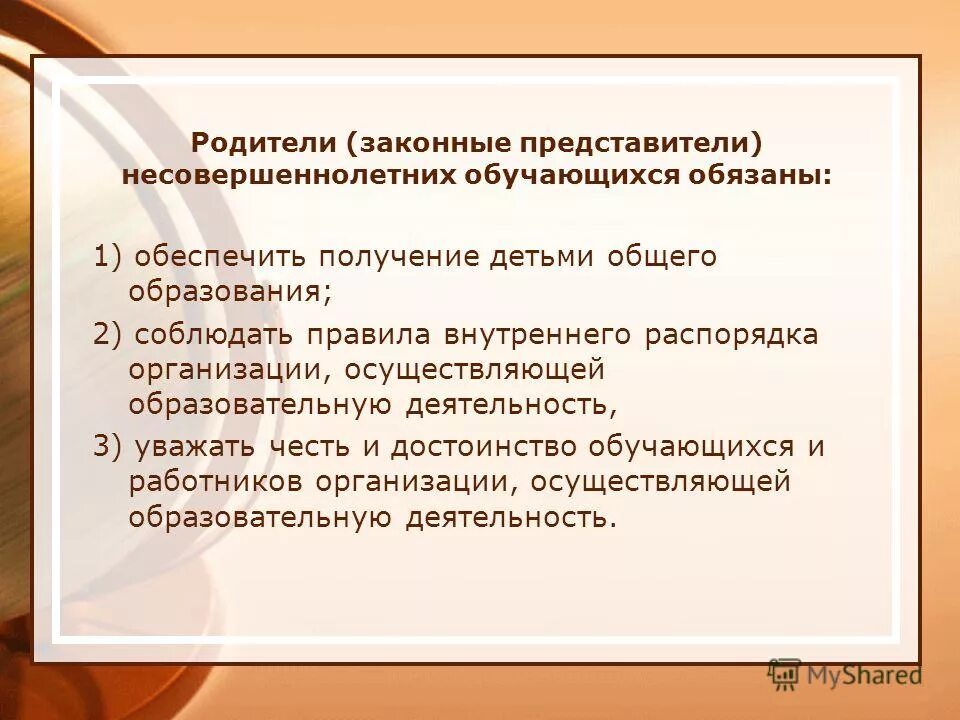 Родители (законные представители) несовершеннолетних обучающихся обязаны:

1) обеспечить получение детьми общего образования;

2) соблюдать правила внутреннего распорядка организации, осуществляющей образовательную деятельность,

3) уважать честь и достоинство обучающихся и работников организации, осуществляющей образовательную деятельность.

MyShared